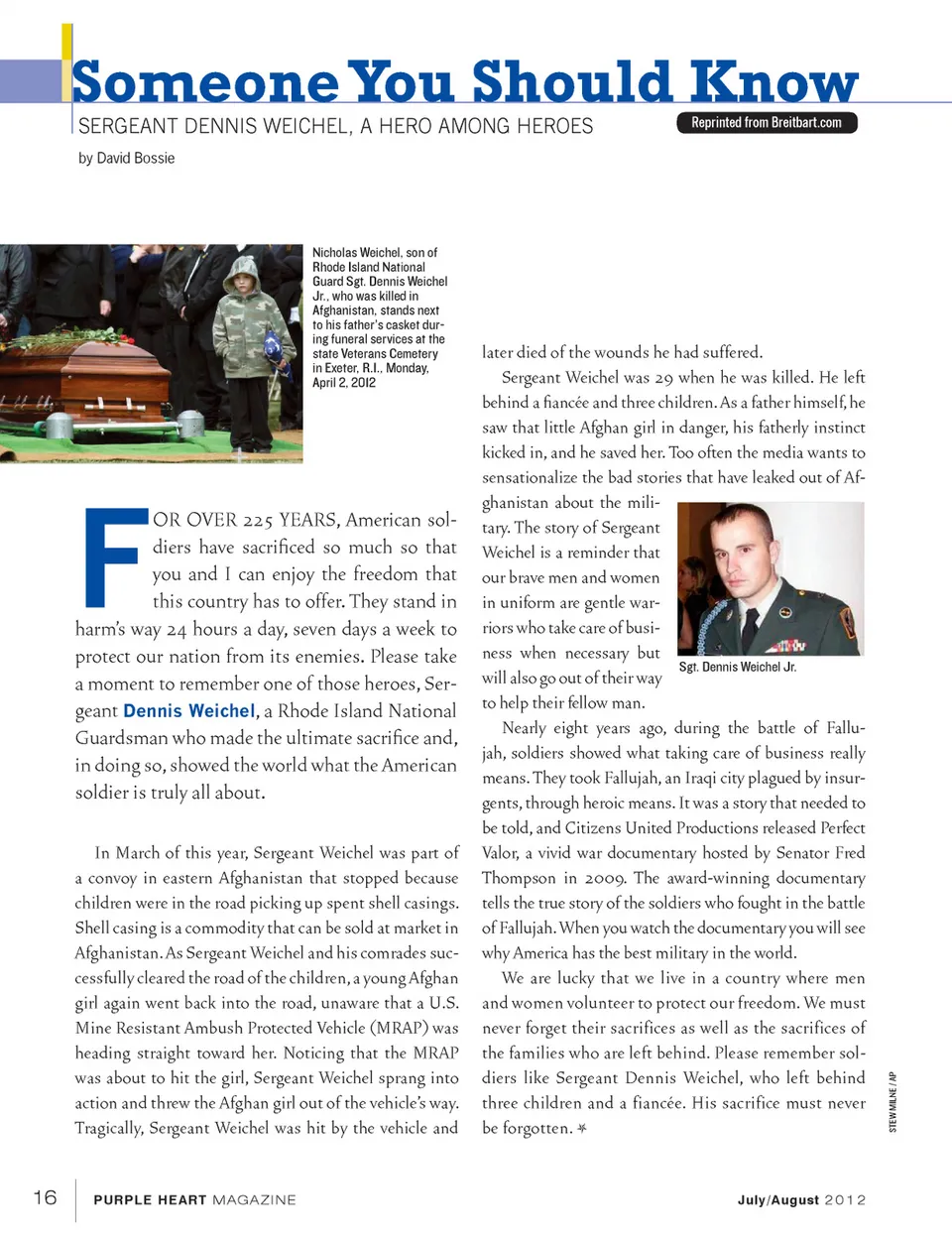 Someone You Should Know

SERGEANT DENNIS WEICHEL, A HERO AMONG HEROES

Reprinted from Breitbart.com

by David Bossie

Nicholas Weichel, son of Rhode Island National Guard Sgt. Dennis Weichel Jr., who was killed in Afghanistan, stands next to his father's casket during funeral services at the state Veterans Cemetery in Exeter, R.I., Monday, April 2, 2012

FOR OVER 225 YEARS, American soldiers have sacrificed so much so that you and I can enjoy the freedom that this country has to offer. They stand in harm's way 24 hours a day, seven days a week to protect our nation from its enemies. Please take a moment to remember one of those heroes, Sergeant Dennis Weichel, a Rhode Island National Guardsman who made the ultimate sacrifice and, in doing so, showed the world what the American soldier is truly all about.

In March of this year, Sergeant Weichel was part of a convoy in eastern Afghanistan that stopped because children were in the road picking up spent shell casings. Shell casing is a commodity that can be sold at market in Afghanistan. As Sergeant Weichel and his comrades successfully cleared the road of the children, a young Afghan girl again went back into the road, unaware that a U.S. Mine Resistant Ambush Protected Vehicle (MRAP) was heading straight toward her. Noticing that the MRAP was about to hit the girl, Sergeant Weichel sprang into action and threw the Afghan girl out of the vehicle's way. Tragically, Sergeant Weichel was hit by the vehicle and later died of the wounds he had suffered.

Sergeant Weichel was 29 when he was killed. He left behind a fiancée and three children. As a father himself, he saw that little Afghan girl in danger, his fatherly instinct kicked in, and he saved her. Too often the media wants to sensationalize the bad stories that have leaked out of Afghanistan about the military. The story of Sergeant Weichel is a reminder that our brave men and women in uniform are gentle warriors who take care of business when necessary but will also go out of their way to help their fellow man.

Sgt. Dennis Weichel Jr.

Nearly eight years ago, during the battle of Fallujah, soldiers showed what taking care of business really means. They took Fallujah, an Iraqi city plagued by insurgents, through heroic means. It was a story that needed to be told, and Citizens United Productions released Perfect Valor, a vivid war documentary hosted by Senator Fred Thompson in 2009. The award-winning documentary tells the true story of the soldiers who fought in the battle of Fallujah. When you watch the documentary you will see why America has the best military in the world.

We are lucky that we live in a country where men and women volunteer to protect our freedom. We must never forget their sacrifices as well as the sacrifices of the families who are left behind. Please remember soldiers like Sergeant Dennis Weichel, who left behind three children and a fiancée. His sacrifice must never be forgotten.

STEW MILNE / AP

16 PURPLE HEART MAGAZINE July/August 2012